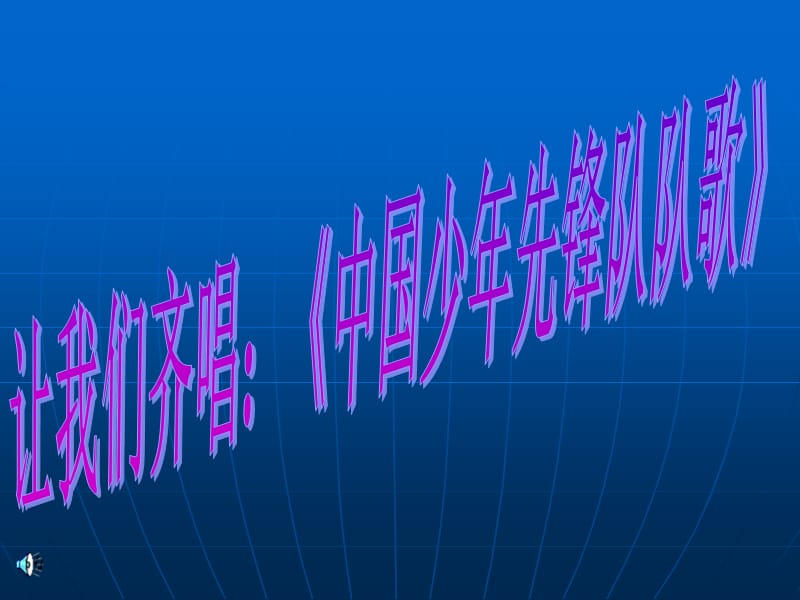 让我们齐唱：《中国少年先锋队队歌》